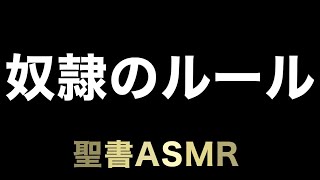 奴隷のルール

聖書ASMR